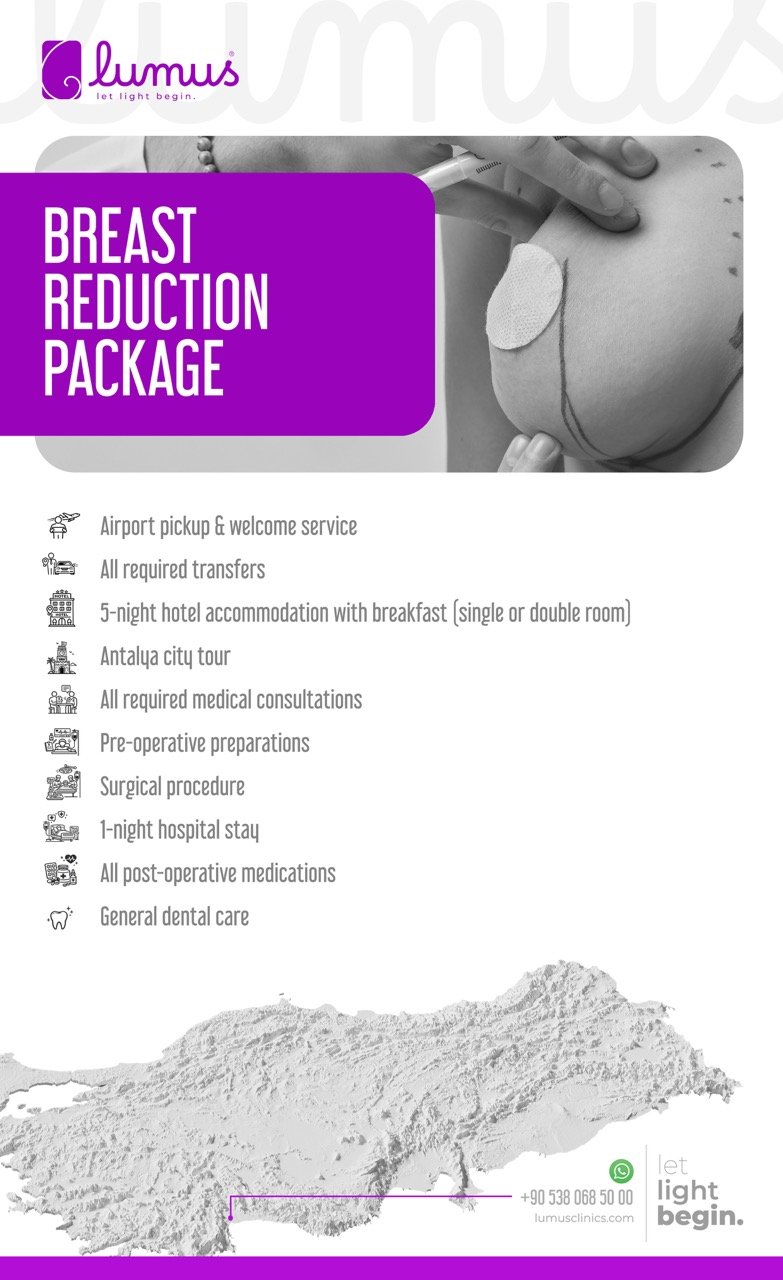 lumus
let light begin.

BREAST REDUCTION PACKAGE

Airport pickup & welcome service
All required transfers
5-night hotel accommodation with breakfast (single or double room)
Antalya city tour
All required medical consultations
Pre-operative preparations
Surgical procedure
1-night hospital stay
All post-operative medications
General dental care

+90 538 068 50 00
lumusclinics.com

let
light
begin.